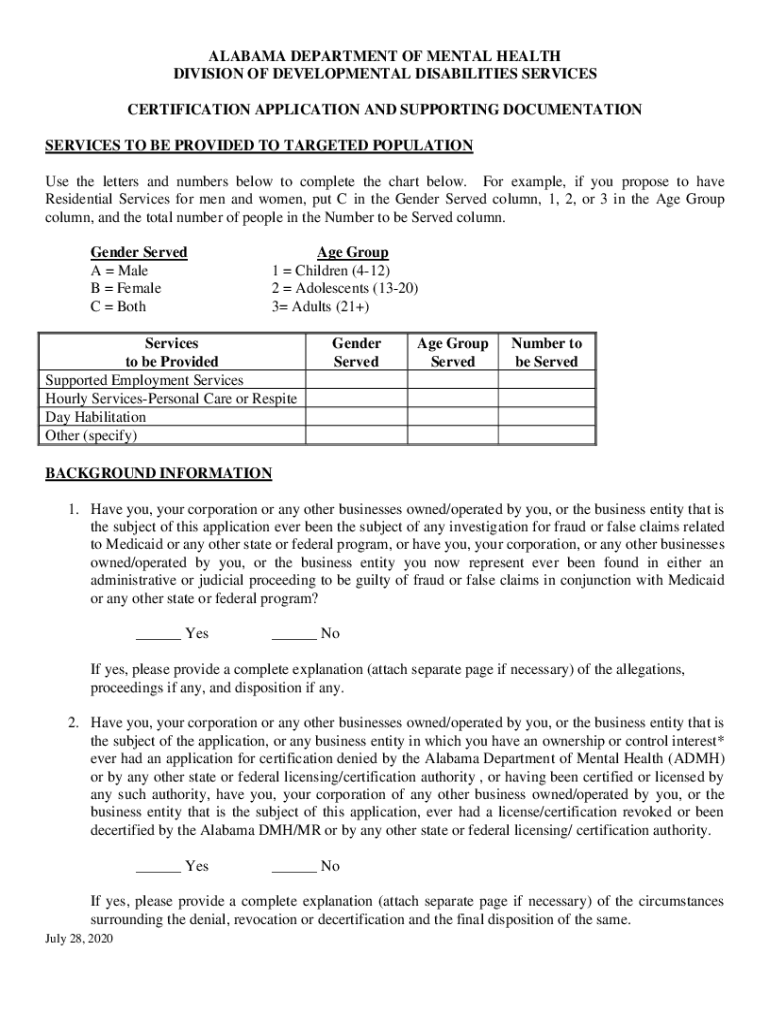 ALABAMA DEPARTMENT OF MENTAL HEALTH
DIVISION OF DEVELOPMENTAL DISABILITIES SERVICES

CERTIFICATION APPLICATION AND SUPPORTING DOCUMENTATION

SERVICES TO BE PROVIDED TO TARGETED POPULATION

Use the letters and numbers below to complete the chart below. For example, if you propose to have Residential Services for men and women, put C in the Gender Served column, 1, 2, or 3 in the Age Group column, and the total number of people in the Number to be Served column.

Gender Served
A = Male
B = Female
C = Both

Age Group
1 = Children (4-12)
2 = Adolescents (13-20)
3= Adults (21+)

| Services to be Provided | Gender Served | Age Group Served | Number to be Served |
|---|---|---|---|
| Supported Employment Services | | | |
| Hourly Services-Personal Care or Respite | | | |
| Day Habilitation | | | |
| Other (specify) | | | |

BACKGROUND INFORMATION

1. Have you, your corporation or any other businesses owned/operated by you, or the business entity that is the subject of this application ever been the subject of any investigation for fraud or false claims related to Medicaid or any other state or federal program, or have you, your corporation, or any other businesses owned/operated by you, or the business entity you now represent ever been found in either an administrative or judicial proceeding to be guilty of fraud or false claims in conjunction with Medicaid or any other state or federal program?

______ Yes ______ No

If yes, please provide a complete explanation (attach separate page if necessary) of the allegations, proceedings if any, and disposition if any.

2. Have you, your corporation or any other businesses owned/operated by you, or the business entity that is the subject of the application, or any business entity in which you have an ownership or control interest* ever had an application for certification denied by the Alabama Department of Mental Health (ADMH) or by any other state or federal licensing/certification authority , or having been certified or licensed by any such authority, have you, your corporation of any other business owned/operated by you, or the business entity that is the subject of this application, ever had a license/certification revoked or been decertified by the Alabama DMH/MR or by any other state or federal licensing/ certification authority.

______ Yes ______ No

If yes, please provide a complete explanation (attach separate page if necessary) of the circumstances surrounding the denial, revocation or decertification and the final disposition of the same.

July 28, 2020